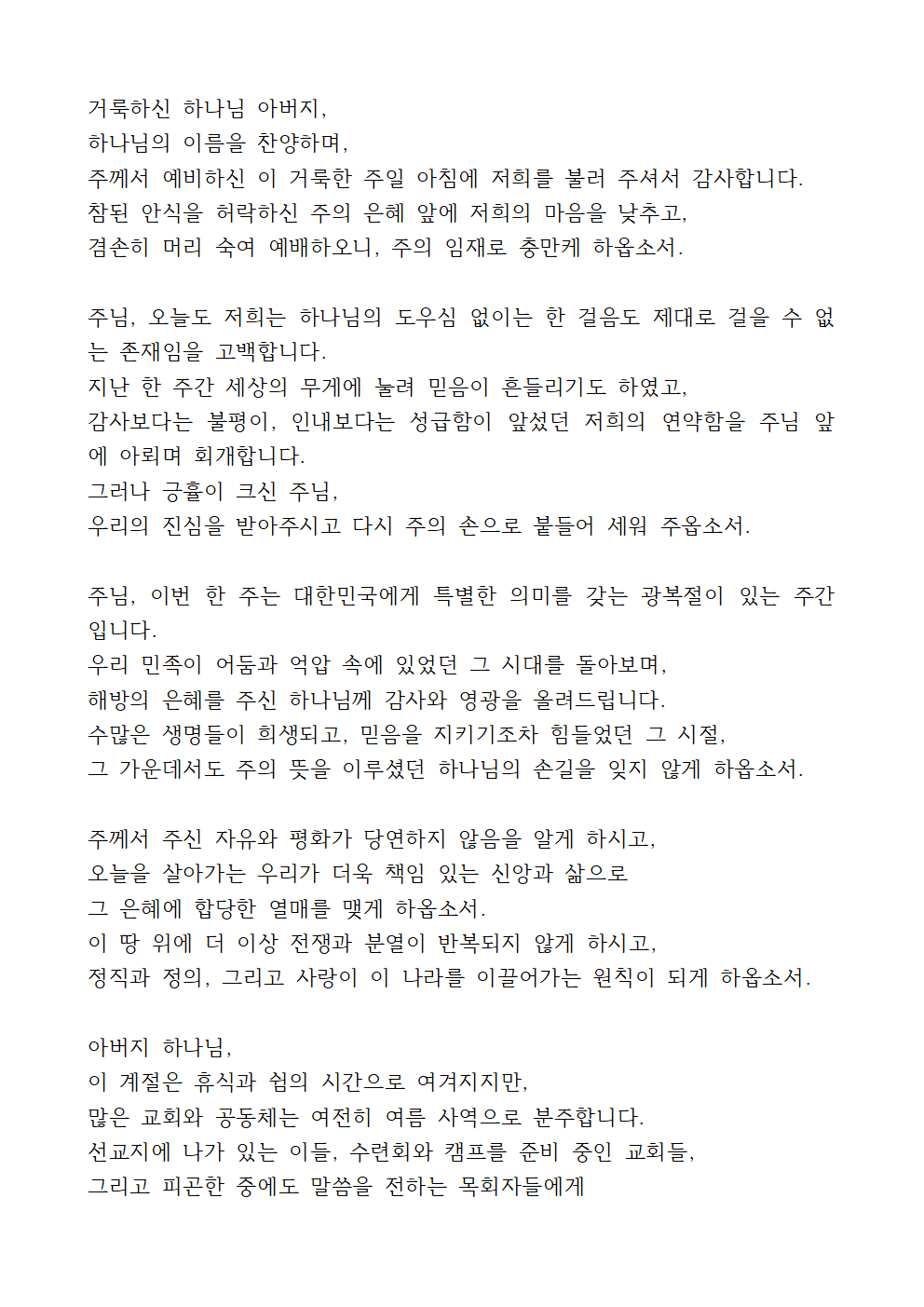 거룩하신 하나님 아버지,
하나님의 이름을 찬양하며,
주께서 예비하신 이 거룩한 주일 아침에 저희를 불러 주셔서 감사합니다.
참된 안식을 허락하신 주의 은혜 앞에 저희의 마음을 낮추고,
겸손히 머리 숙여 예배하오니, 주의 임재로 충만케 하옵소서.

주님, 오늘도 저희는 하나님의 도우심 없이는 한 걸음도 제대로 걸을 수 없는 존재임을 고백합니다.
지난 한 주간 세상의 무게에 눌려 믿음이 흔들리기도 하였고,
감사보다는 불평이, 인내보다는 성급함이 앞섰던 저희의 연약함을 주님 앞에 아뢰며 회개합니다.
그러나 긍휼이 크신 주님,
우리의 진심을 받아주시고 다시 주의 손으로 붙들어 세워 주옵소서.

주님, 이번 한 주는 대한민국에게 특별한 의미를 갖는 광복절이 있는 주간입니다.
우리 민족이 어둠과 억압 속에 있었던 그 시대를 돌아보며,
해방의 은혜를 주신 하나님께 감사와 영광을 올려드립니다.
수많은 생명들이 희생되고, 믿음을 지키기조차 힘들었던 그 시절,
그 가운데서도 주의 뜻을 이루셨던 하나님의 손길을 잊지 않게 하옵소서.

주께서 주신 자유와 평화가 당연하지 않음을 알게 하시고,
오늘을 살아가는 우리가 더욱 책임 있는 신앙과 삶으로
그 은혜에 합당한 열매를 맺게 하옵소서.
이 땅 위에 더 이상 전쟁과 분열이 반복되지 않게 하시고,
정직과 정의, 그리고 사랑이 이 나라를 이끌어가는 원칙이 되게 하옵소서.

아버지 하나님,
이 계절은 휴식과 쉼의 시간으로 여겨지지만,
많은 교회와 공동체는 여전히 여름 사역으로 분주합니다.
선교지에 나가 있는 이들, 수련회와 캠프를 준비 중인 교회들,
그리고 피곤한 중에도 말씀을 전하는 목회자들에게